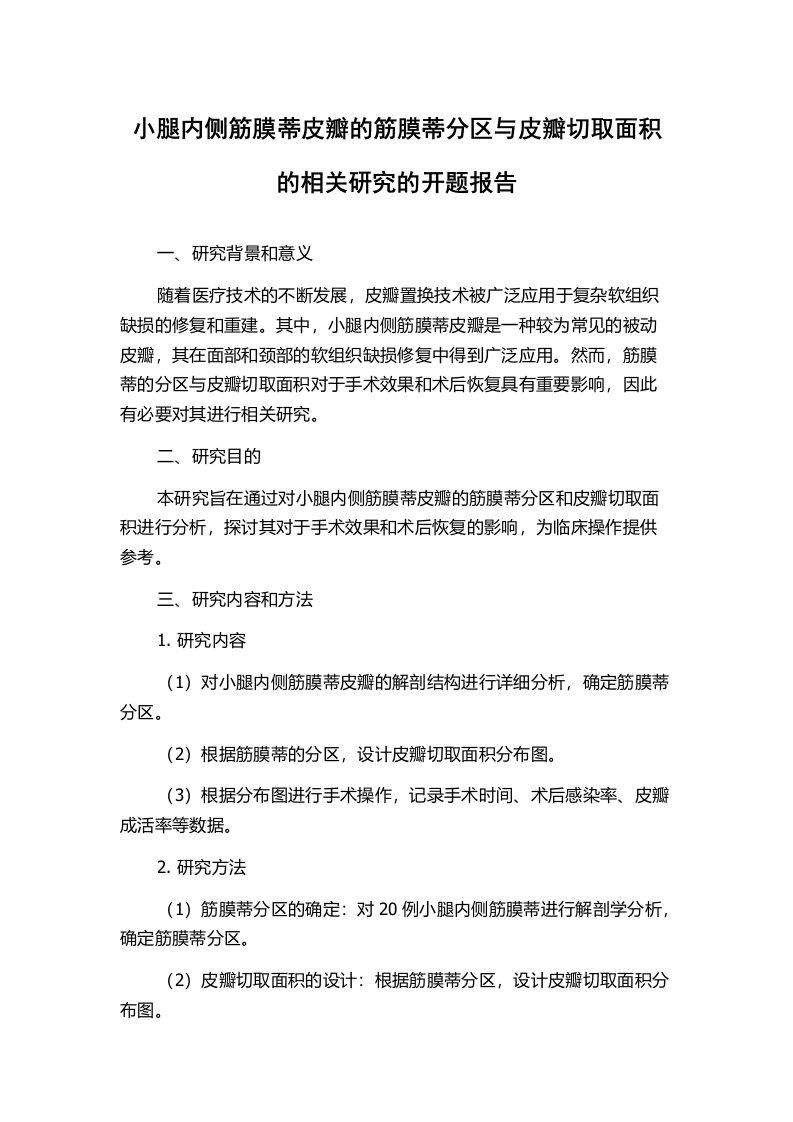 小腿内侧筋膜蒂皮瓣的筋膜蒂分区与皮瓣切取面积的相关研究的开题报告

一、研究背景和意义

随着医疗技术的不断发展，皮瓣置换技术被广泛应用于复杂软组织缺损的修复和重建。其中，小腿内侧筋膜蒂皮瓣是一种较为常见的被动皮瓣，其在面部和颈部的软组织缺损修复中得到广泛应用。然而，筋膜蒂的分区与皮瓣切取面积对于手术效果和术后恢复具有重要影响，因此有必要对其进行相关研究。

二、研究目的

本研究旨在通过对小腿内侧筋膜蒂皮瓣的筋膜蒂分区和皮瓣切取面积进行分析，探讨其对于手术效果和术后恢复的影响，为临床操作提供参考。

三、研究内容和方法

1. 研究内容

（1）对小腿内侧筋膜蒂皮瓣的解剖结构进行详细分析，确定筋膜蒂分区。

（2）根据筋膜蒂的分区，设计皮瓣切取面积分布图。

（3）根据分布图进行手术操作，记录手术时间、术后感染率、皮瓣成活率等数据。

2. 研究方法

（1）筋膜蒂分区的确定：对 20 例小腿内侧筋膜蒂进行解剖学分析，确定筋膜蒂分区。

（2）皮瓣切取面积的设计：根据筋膜蒂分区，设计皮瓣切取面积分布图。